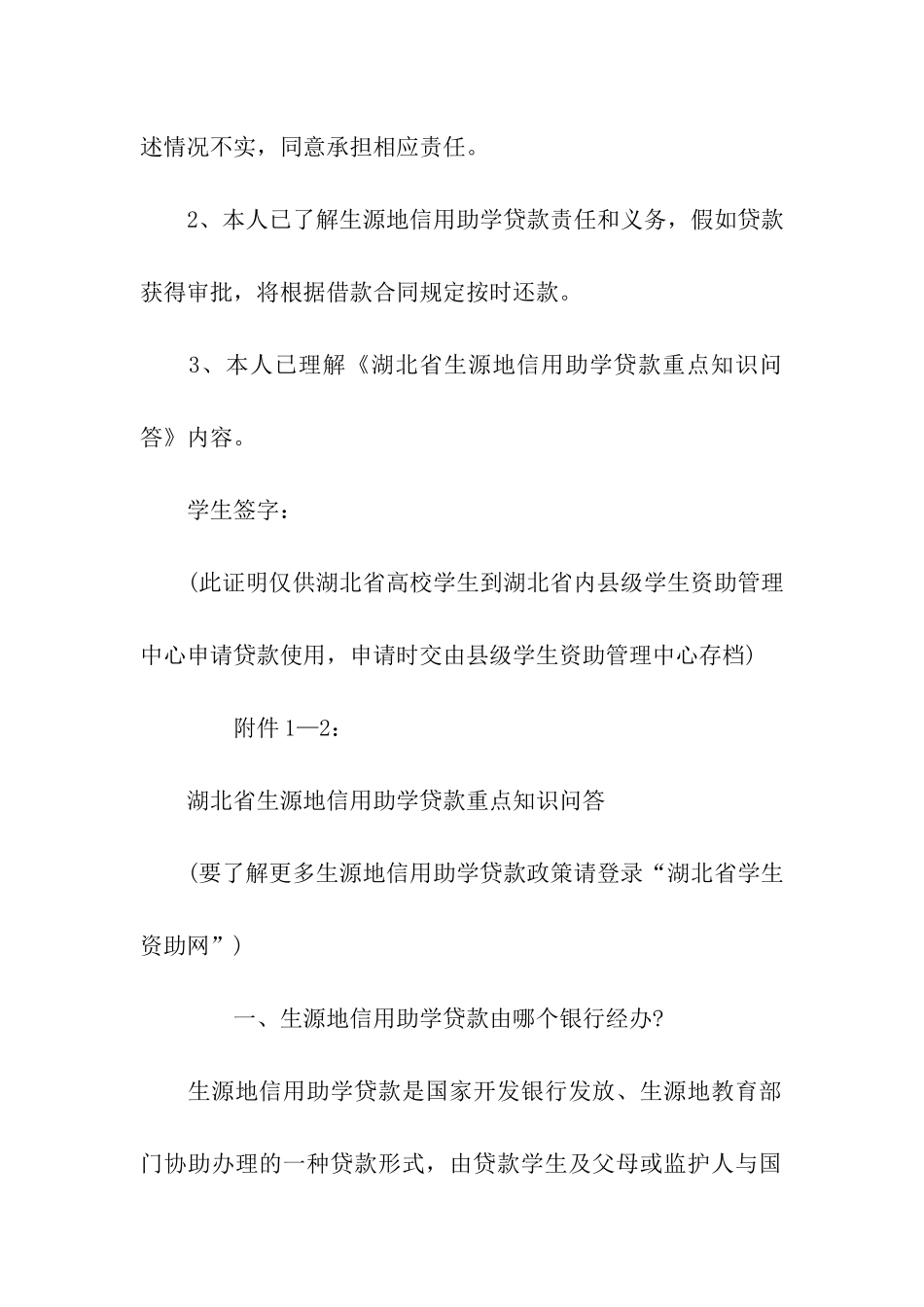 述情况不实，同意承担相应责任。

2、本人已了解生源地信用助学贷款责任和义务，假如贷款获得审批，将根据借款合同规定按时还款。

3、本人已理解《湖北省生源地信用助学贷款重点知识问答》内容。

学生签字：

(此证明仅供湖北省高校学生到湖北省内县级学生资助管理中心申请贷款使用，申请时交由县级学生资助管理中心存档)

附件 1—2：

湖北省生源地信用助学贷款重点知识问答

(要了解更多生源地信用助学贷款政策请登录“湖北省学生资助网”)

一、生源地信用助学贷款由哪个银行经办?

生源地信用助学贷款是国家开发银行发放、生源地教育部门协助办理的一种贷款形式，由贷款学生及父母或监护人与国